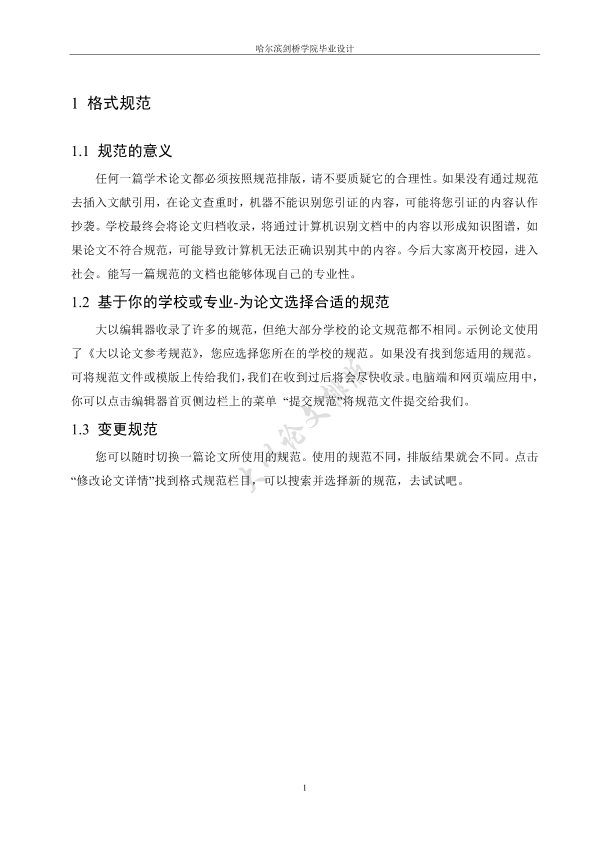 哈尔滨剑桥学院毕业设计

1 格式规范

1.1 规范的意义

任何一篇学术论文都必须按照规范排版，请不要质疑它的合理性。如果没有通过规范去插入文献引用，在论文查重时，机器不能识别您引证的内容，可能将您引证的内容认作抄袭。学校最终会将论文归档收录，将通过计算机识别文档中的内容以形成知识图谱，如果论文不符合规范，可能导致计算机无法正确识别其中的内容。今后大家离开校园，进入社会。能写一篇规范的文档也能够体现自己的专业性。

1.2 基于你的学校或专业-为论文选择合适的规范

大以编辑器收录了许多的规范，但绝大部分学校的论文规范都不相同。示例论文使用了《大以论文参考规范》，您应选择您所在的学校的规范。如果没有找到您适用的规范。可将规范文件或模版上传给我们，我们在收到过后将会尽快收录。电脑端和网页端应用中，你可以点击编辑器首页侧边栏上的菜单 “提交规范”将规范文件提交给我们。

1.3 变更规范

您可以随时切换一篇论文所使用的规范。使用的规范不同，排版结果就会不同。点击“修改论文详情”找到格式规范栏目，可以搜索并选择新的规范，去试试吧。

大以论文排版

1